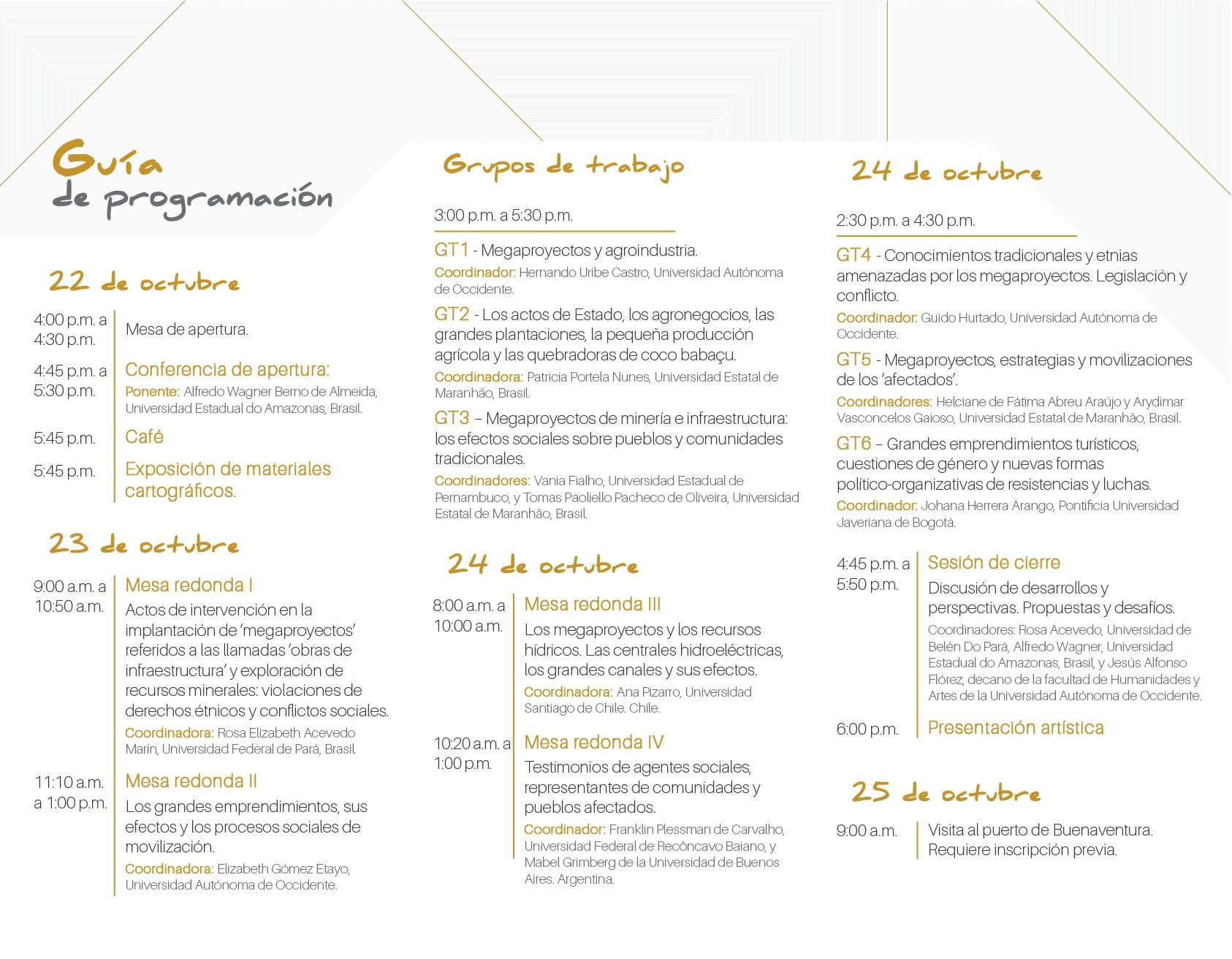 Guía de programación

22 de octubre

4:00 p.m. a 4:30 p.m.
Mesa de apertura.

4:45 p.m. a 5:30 p.m.
Conferencia de apertura:
Ponente: Alfredo Wagner Berno de Almeida, Universidad Estadual do Amazonas, Brasil.

5:45 p.m.
Café

5:45 p.m.
Exposición de materiales cartográficos.

23 de octubre

9:00 a.m. a 10:50 a.m.
Mesa redonda I
Actos de intervención en la implantación de 'megaproyectos' referidos a las llamadas 'obras de infraestructura' y exploración de recursos minerales: violaciones de derechos étnicos y conflictos sociales.
Coordinadora: Rosa Elizabeth Acevedo Marín, Universidad Federal de Pará, Brasil.

11:10 a.m. a 1:00 p.m.
Mesa redonda II
Los grandes emprendimientos, sus efectos y los procesos sociales de movilización.
Coordinadora: Elizabeth Gómez Etayo, Universidad Autónoma de Occidente.

Grupos de trabajo

3:00 p.m. a 5:30 p.m.

GT1 - Megaproyectos y agroindustria.
Coordinador: Hernando Uribe Castro, Universidad Autónoma de Occidente.

GT2 - Los actos de Estado, los agronegocios, las grandes plantaciones, la pequeña producción agrícola y las quebradoras de coco babaçu.
Coordinadora: Patricia Portela Nunes, Universidad Estatal de Maranhão, Brasil.

GT3 – Megaproyectos de minería e infraestructura: los efectos sociales sobre pueblos y comunidades tradicionales.
Coordinadores: Vania Fialho, Universidad Estadual de Pernambuco, y Tomas Paoliello Pacheco de Oliveira, Universidad Estatal de Maranhão, Brasil.

24 de octubre

8:00 a.m. a 10:00 a.m.
Mesa redonda III
Los megaproyectos y los recursos hídricos. Las centrales hidroeléctricas, los grandes canales y sus efectos.
Coordinadora: Ana Pizarro, Universidad Santiago de Chile. Chile.

10:20 a.m. a 1:00 p.m.
Mesa redonda IV
Testimonios de agentes sociales, representantes de comunidades y pueblos afectados.
Coordinador: Franklin Plessman de Carvalho, Universidad Federal de Recôncavo Baiano, y Mabel Grimberg de la Universidad de Buenos Aires. Argentina.

24 de octubre

2:30 p.m. a 4:30 p.m.

GT4 - Conocimientos tradicionales y etnias amenazadas por los megaproyectos. Legislación y conflicto.
Coordinador: Guido Hurtado, Universidad Autónoma de Occidente.

GT5 - Megaproyectos, estrategias y movilizaciones de los 'afectados'.
Coordinadores: Helciane de Fátima Abreu Araújo y Arydimar Vasconcelos Gaioso, Universidad Estatal de Maranhão, Brasil.

GT6 – Grandes emprendimientos turísticos, cuestiones de género y nuevas formas político-organizativas de resistencias y luchas.
Coordinador: Johana Herrera Arango, Pontificia Universidad Javeriana de Bogotá.

4:45 p.m. a 5:50 p.m.
Sesión de cierre
Discusión de desarrollos y perspectivas. Propuestas y desafíos.
Coordinadores: Rosa Acevedo, Universidad de Belén Do Pará, Alfredo Wagner, Universidad Estadual do Amazonas, Brasil, y Jesús Alfonso Flórez, decano de la facultad de Humanidades y Artes de la Universidad Autónoma de Occidente.

6:00 p.m.
Presentación artística

25 de octubre

9:00 a.m.
Visita al puerto de Buenaventura. Requiere inscripción previa.